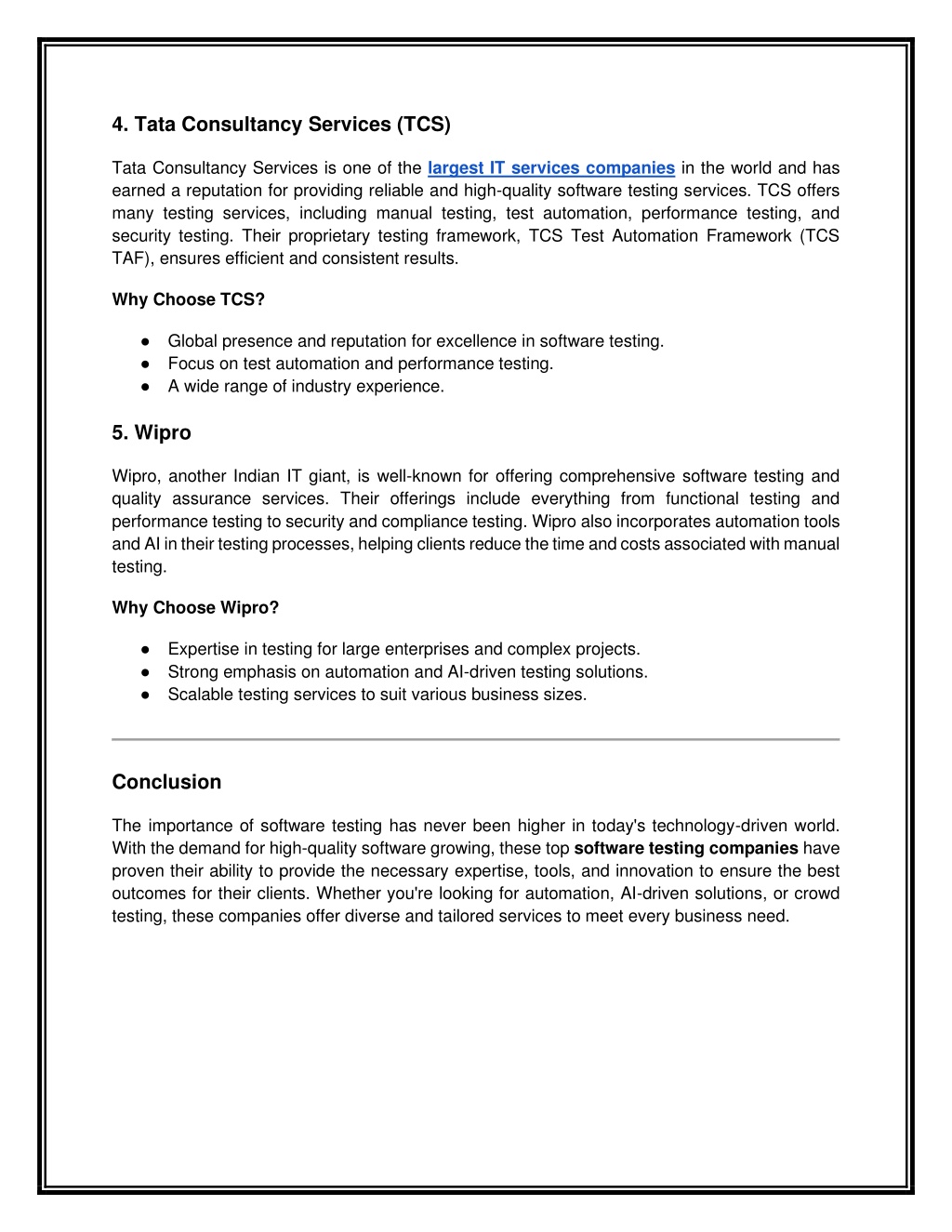 4. Tata Consultancy Services (TCS)

Tata Consultancy Services is one of the largest IT services companies in the world and has earned a reputation for providing reliable and high-quality software testing services. TCS offers many testing services, including manual testing, test automation, performance testing, and security testing. Their proprietary testing framework, TCS Test Automation Framework (TCS TAF), ensures efficient and consistent results.

Why Choose TCS?

● Global presence and reputation for excellence in software testing.
● Focus on test automation and performance testing.
● A wide range of industry experience.

5. Wipro

Wipro, another Indian IT giant, is well-known for offering comprehensive software testing and quality assurance services. Their offerings include everything from functional testing and performance testing to security and compliance testing. Wipro also incorporates automation tools and AI in their testing processes, helping clients reduce the time and costs associated with manual testing.

Why Choose Wipro?

● Expertise in testing for large enterprises and complex projects.
● Strong emphasis on automation and AI-driven testing solutions.
● Scalable testing services to suit various business sizes.

Conclusion

The importance of software testing has never been higher in today's technology-driven world. With the demand for high-quality software growing, these top software testing companies have proven their ability to provide the necessary expertise, tools, and innovation to ensure the best outcomes for their clients. Whether you're looking for automation, AI-driven solutions, or crowd testing, these companies offer diverse and tailored services to meet every business need.